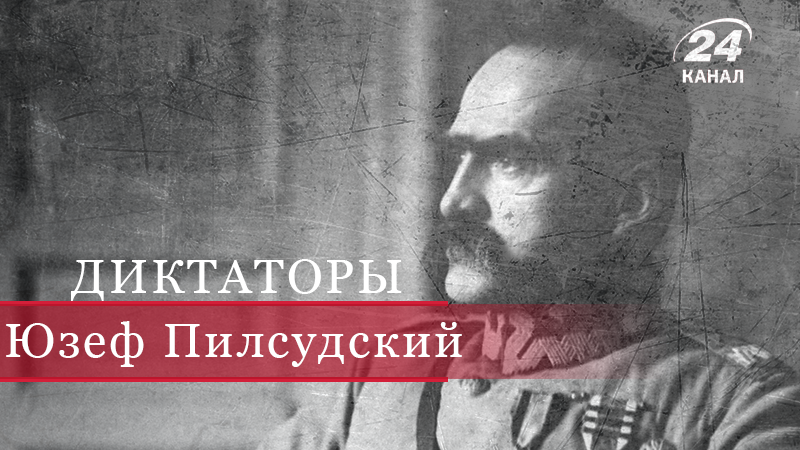 24
КАНАЛ

ДИКТАТОРЫ
Юзеф Пилсудский